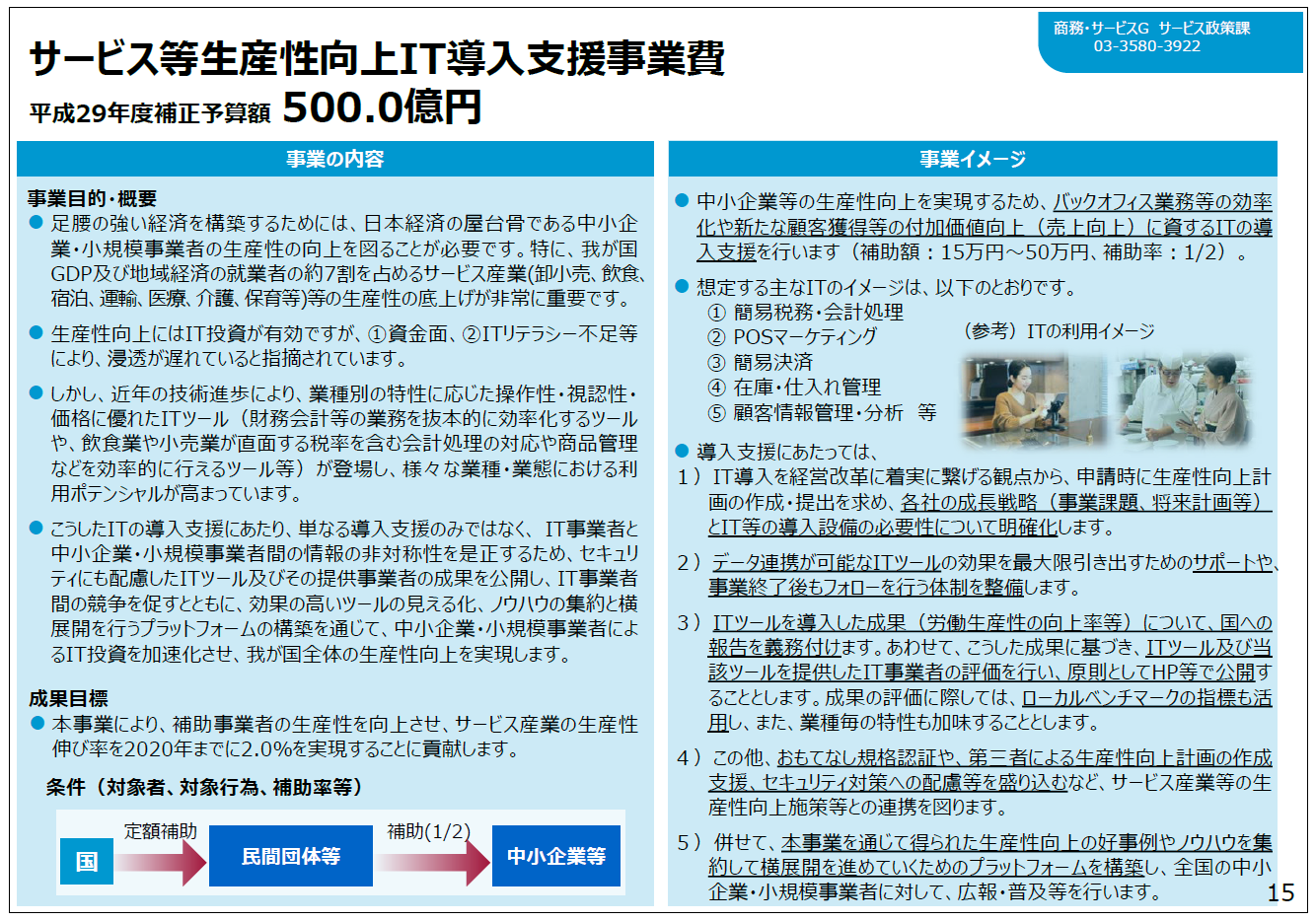 サービス等生産性向上IT導入支援事業費
平成29年度補正予算額 500.0億円

商務・サービスG サービス政策課
03-3580-3922

事業の内容

事業目的・概要
● 足腰の強い経済を構築するためには、日本経済の屋台骨である中小企業・小規模事業者の生産性の向上を図ることが必要です。特に、我が国GDP及び地域経済の就業者の約7割を占めるサービス産業(卸小売、飲食、宿泊、運輸、医療、介護、保育等)等の生産性の底上げが非常に重要です。

● 生産性向上にはIT投資が有効ですが、①資金面、②ITリテラシー不足等により、浸透が遅れていると指摘されています。

● しかし、近年の技術進歩により、業種別の特性に応じた操作性・視認性・価格に優れたITツール（財務会計等の業務を抜本的に効率化するツールや、飲食業や小売業が直面する税率を含む会計処理の対応や商品管理などを効率的に行えるツール等）が登場し、様々な業種・業態における利用ポテンシャルが高まっています。

● こうしたITの導入支援にあたり、単なる導入支援のみではなく、IT事業者と中小企業・小規模事業者間の情報の非対称性を是正するため、セキュリティにも配慮したITツール及びその提供事業者の成果を公開し、IT事業者間の競争を促すとともに、効果の高いツールの見える化、ノウハウの集約と横展開を行うプラットフォームの構築を通じて、中小企業・小規模事業者によるIT投資を加速化させ、我が国全体の生産性向上を実現します。

成果目標
● 本事業により、補助事業者の生産性を向上させ、サービス産業の生産性伸び率を2020年までに2.0%を実現することに貢献します。

条件（対象者、対象行為、補助率等）

国 定額補助 民間団体等 補助(1/2) 中小企業等

事業イメージ

● 中小企業等の生産性向上を実現するため、バックオフィス業務等の効率化や新たな顧客獲得等の付加価値向上（売上向上）に資するITの導入支援を行います（補助額：15万円～50万円、補助率：1/2）。

● 想定する主なITのイメージは、以下のとおりです。
① 簡易税務・会計処理
② POSマーケティング
③ 簡易決済
④ 在庫・仕入れ管理
⑤ 顧客情報管理・分析 等

（参考）ITの利用イメージ

● 導入支援にあたっては、
1）IT導入を経営改革に着実に繋げる観点から、申請時に生産性向上計画の作成・提出を求め、各社の成長戦略（事業課題、将来計画等）とIT等の導入設備の必要性について明確化します。

2）データ連携が可能なITツールの効果を最大限引き出すためのサポートや、事業終了後もフォローを行う体制を整備します。

3）ITツールを導入した成果（労働生産性の向上率等）について、国への報告を義務付けます。あわせて、こうした成果に基づき、ITツール及び当該ツールを提供したIT事業者の評価を行い、原則としてHP等で公開することとします。成果の評価に際しては、ローカルベンチマークの指標も活用し、また、業種毎の特性も加味することとします。

4）この他、おもてなし規格認証や、第三者による生産性向上計画の作成支援、セキュリティ対策への配慮等を盛り込むなど、サービス産業等の生産性向上施策等との連携を図ります。

5）併せて、本事業を通じて得られた生産性向上の好事例やノウハウを集約して横展開を進めていくためのプラットフォームを構築し、全国の中小企業・小規模事業者に対して、広報・普及等を行います。

15